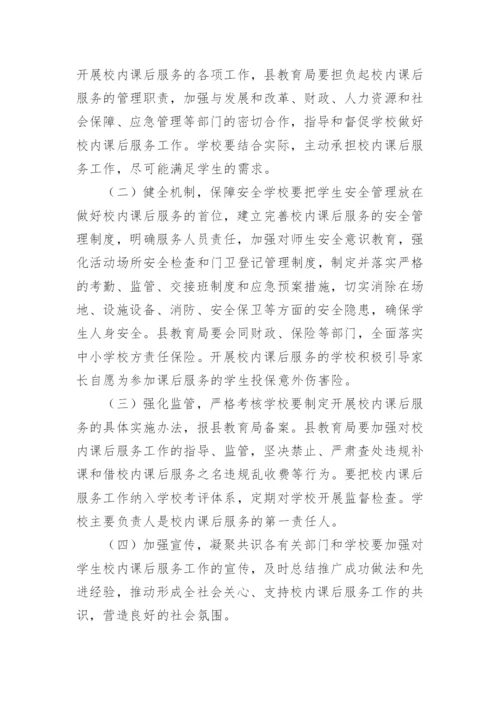 开展校内课后服务的各项工作，县教育局要担负起校内课后服务的管理职责，加强与发展和改革、财政、人力资源和社会保障、应急管理等部门的密切合作，指导和督促学校做好校内课后服务工作。学校要结合实际，主动承担校内课后服务工作，尽可能满足学生的需求。

（二）健全机制，保障安全学校要把学生安全管理放在做好校内课后服务的首位，建立完善校内课后服务的安全管理制度，明确服务人员责任，加强对师生安全意识教育，强化活动场所安全检查和门卫登记管理制度，制定并落实严格的考勤、监管、交接班制度和应急预案措施，切实消除在场地、设施设备、消防、安全保卫等方面的安全隐患，确保学生人身安全。县教育局要会同财政、保险等部门，全面落实中小学校方责任保险。开展校内课后服务的学校积极引导家长自愿为参加课后服务的学生投保意外伤害险。

（三）强化监管，严格考核学校要制定开展校内课后服务的具体实施办法，报县教育局备案。县教育局要加强对校内课后服务工作的指导、监管，坚决禁止、严肃查处违规补课和借校内课后服务之名违规乱收费等行为。要把校内课后服务工作纳入学校考评体系，定期对学校开展监督检查。学校主要负责人是校内课后服务的第一责任人。

（四）加强宣传，凝聚共识各有关部门和学校要加强对学生校内课后服务工作的宣传，及时总结推广成功做法和先进经验，推动形成全社会关心、支持校内课后服务工作的共识，营造良好的社会氛围。